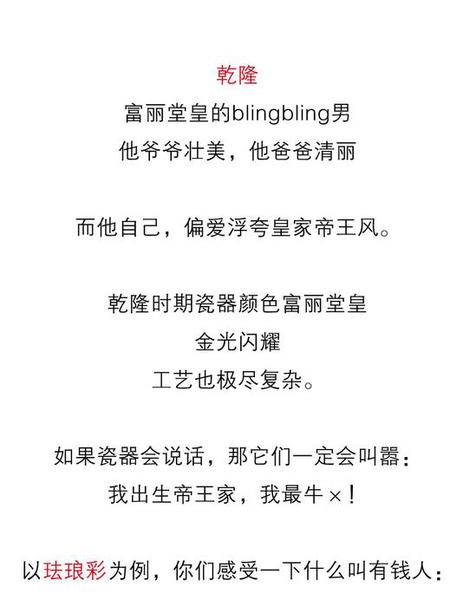 乾隆

富丽堂皇的blingbling男
他爷爷壮美，他爸爸清丽

而他自己，偏爱浮夸皇家帝王风。

乾隆时期瓷器颜色富丽堂皇
金光闪耀
工艺也极尽复杂。

如果瓷器会说话，那它们一定会叫嚣：
我出生帝王家，我最牛×！

以珐琅彩为例，你们感受一下什么叫有钱人：